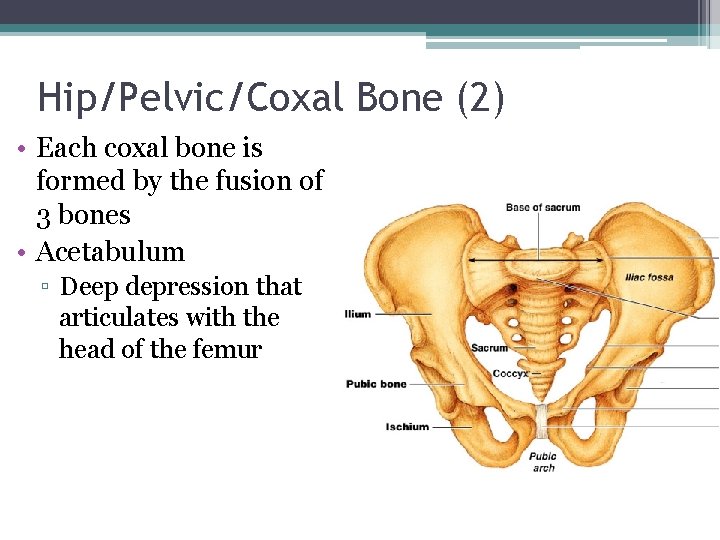 Hip/Pelvic/Coxal Bone (2)

• Each coxal bone is formed by the fusion of 3 bones
• Acetabulum
▫ Deep depression that articulates with the head of the femur

Base of sacrum
Iliac fossa
Ilium
Sacrum
Coccyx
Pubic bone
Ischium
Pubic arch